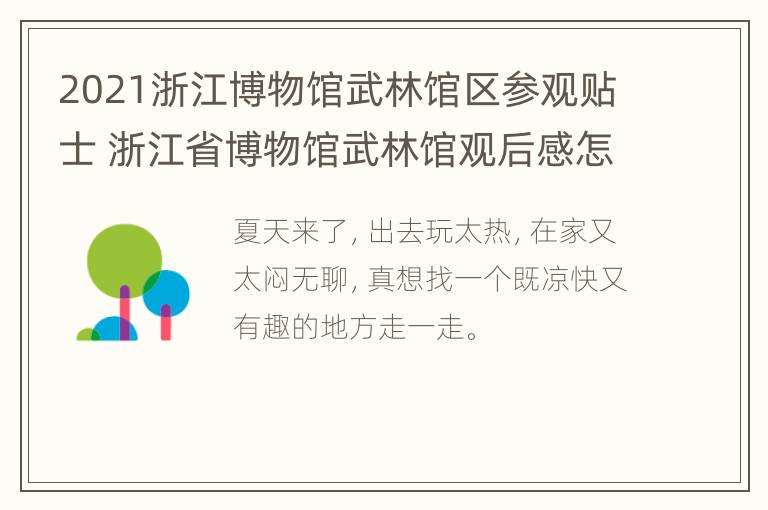 2021浙江博物馆武林馆区参观贴士 浙江省博物馆武林馆观后感怎

夏天来了, 出去玩太热, 在家又太闷无聊, 真想找一个既凉快又有趣的地方走一走。